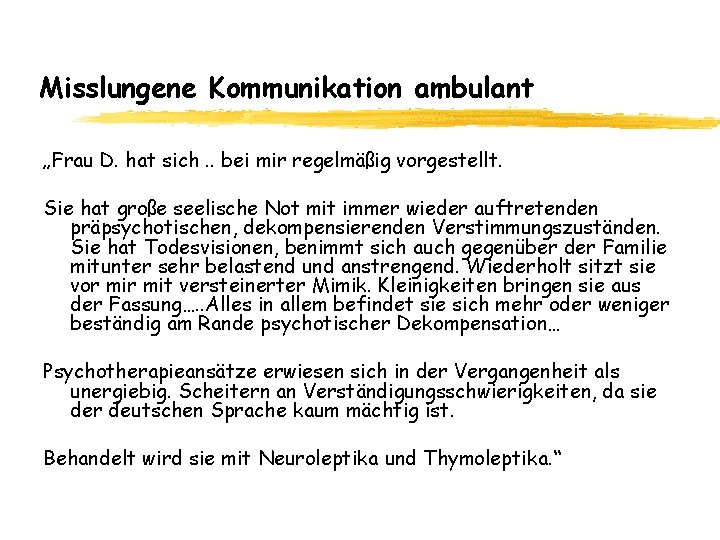 Misslungene Kommunikation ambulant

„Frau D. hat sich .. bei mir regelmäßig vorgestellt.

Sie hat große seelische Not mit immer wieder auftretenden präpsychotischen, dekompensierenden Verstimmungszuständen. Sie hat Todesvisionen, benimmt sich auch gegenüber der Familie mitunter sehr belastend und anstrengend. Wiederholt sitzt sie vor mir mit versteinerter Mimik. Kleinigkeiten bringen sie aus der Fassung…..Alles in allem befindet sie sich mehr oder weniger beständig am Rande psychotischer Dekompensation…

Psychotherapieansätze erwiesen sich in der Vergangenheit als unergiebig. Scheitern an Verständigungsschwierigkeiten, da sie der deutschen Sprache kaum mächtig ist.

Behandelt wird sie mit Neuroleptika und Thymoleptika.“